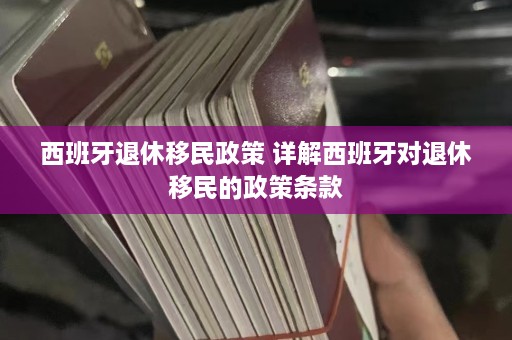 西班牙退休移民政策 详解西班牙对退休移民的政策条款